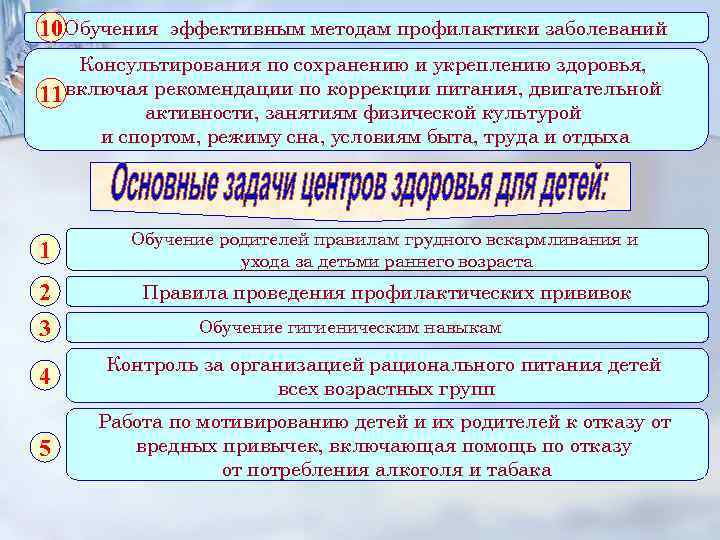 10 Обучения эффективным методам профилактики заболеваний

11 Консультирования по сохранению и укреплению здоровья, включая рекомендации по коррекции питания, двигательной активности, занятиям физической культурой и спортом, режиму сна, условиям быта, труда и отдыха

Основные задачи центров здоровья для детей:

1 Обучение родителей правилам грудного вскармливания и ухода за детьми раннего возраста

2 Правила проведения профилактических прививок

3 Обучение гигиеническим навыкам

4 Контроль за организацией рационального питания детей всех возрастных групп

5 Работа по мотивированию детей и их родителей к отказу от вредных привычек, включающая помощь по отказу от потребления алкоголя и табака